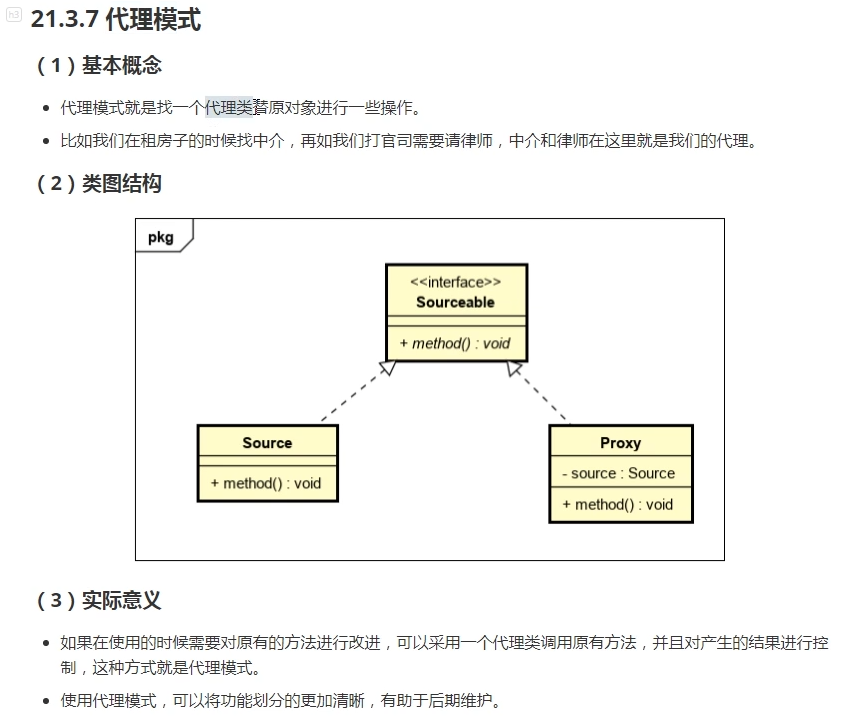 h3 21.3.7 代理模式

（1）基本概念

- 代理模式就是找一个代理类替原对象进行一些操作。
- 比如我们在租房子的时候找中介，再如我们打官司需要请律师，中介和律师在这里就是我们的代理。

（2）类图结构

pkg

<<interface>>
Sourceable

+ method() : void

Source

+ method() : void

Proxy

- source : Source

+ method() : void

（3）实际意义

- 如果在使用的时候需要对原有的方法进行改进，可以采用一个代理类调用原有方法，并且对产生的结果进行控制，这种方式就是代理模式。
- 使用代理模式，可以将功能划分的更加清晰，有助于后期维护。